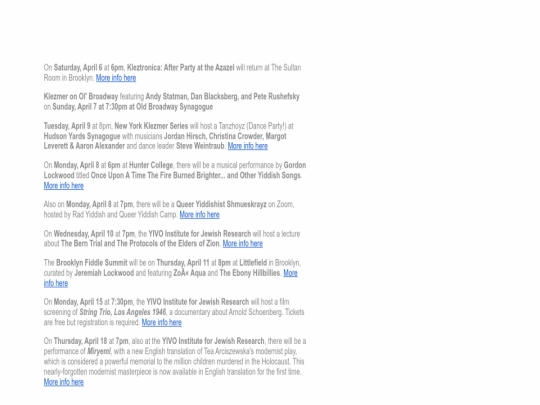 On Saturday, April 6 at 6pm, Kleztronica: After Party at the Azazel will return at The Sultan Room in Brooklyn. More info here

Klezmer on Ol' Broadway featuring Andy Statman, Dan Blacksberg, and Pete Rushefsky on Sunday, April 7 at 7:30pm at Old Broadway Synagogue

Tuesday, April 9 at 8pm, New York Klezmer Series will host a Tanzhoyz (Dance Party!) at Hudson Yards Synagogue with musicians Jordan Hirsch, Christina Crowder, Margot Leverett & Aaron Alexander and dance leader Steve Weintraub. More info here

On Monday, April 8 at 6pm at Hunter College, there will be a musical performance by Gordon Lockwood titled Once Upon A Time The Fire Burned Brighter... and Other Yiddish Songs. More info here

Also on Monday, April 8 at 7pm, there will be a Queer Yiddishist Shmueskrayz on Zoom, hosted by Rad Yiddish and Queer Yiddish Camp. More info here

On Wednesday, April 10 at 7pm, the YIVO Institute for Jewish Research will host a lecture about The Bern Trial and The Protocols of the Elders of Zion. More info here

The Brooklyn Fiddle Summit will be on Thursday, April 11 at 8pm at Littlefield in Brooklyn, curated by Jeremiah Lockwood and featuring ZoÃ« Aqua and The Ebony Hillbillies. More info here

On Monday, April 15 at 7:30pm, the YIVO Institute for Jewish Research will host a film screening of String Trio, Los Angeles 1946, a documentary about Arnold Schoenberg. Tickets are free but registration is required. More info here

On Thursday, April 18 at 7pm, also at the YIVO Institute for Jewish Research, there will be a performance of Miryeml, with a new English translation of Tea Arciszewska's modernist play, which is considered a powerful memorial to the million children murdered in the Holocaust. This nearly-forgotten modernist masterpiece is now available in English translation for the first time. More info here